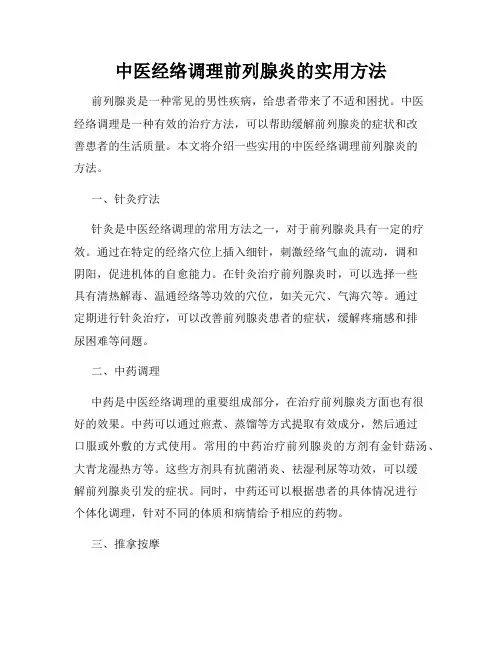 中医经络调理前列腺炎的实用方法

前列腺炎是一种常见的男性疾病，给患者带来了不适和困扰。中医经络调理是一种有效的治疗方法，可以帮助缓解前列腺炎的症状和改善患者的生活质量。本文将介绍一些实用的中医经络调理前列腺炎的方法。

一、针灸疗法

针灸是中医经络调理的常用方法之一，对于前列腺炎具有一定的疗效。通过在特定的经络穴位上插入细针，刺激经络气血的流动，调和阴阳，促进机体的自愈能力。在针灸治疗前列腺炎时，可以选择一些具有清热解毒、温通经络等功效的穴位，如关元穴、气海穴等。通过定期进行针灸治疗，可以改善前列腺炎患者的症状，缓解疼痛感和排尿困难等问题。

二、中药调理

中药是中医经络调理的重要组成部分，在治疗前列腺炎方面也有很好的效果。中药可以通过煎煮、蒸馏等方式提取有效成分，然后通过口服或外敷的方式使用。常用的中药治疗前列腺炎的方剂有金针菇汤、大青龙湿热方等。这些方剂具有抗菌消炎、祛湿利尿等功效，可以缓解前列腺炎引发的症状。同时，中药还可以根据患者的具体情况进行个体化调理，针对不同的体质和病情给予相应的药物。

三、推拿按摩